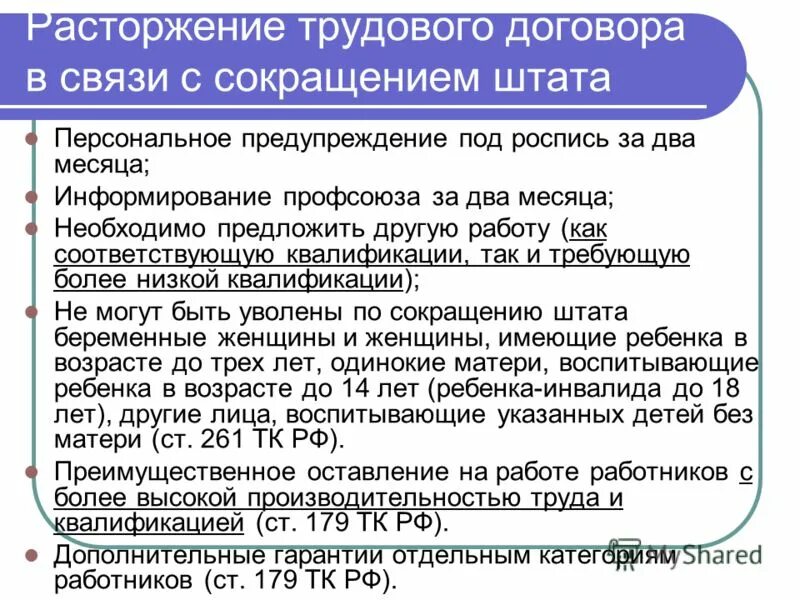 Расторжение трудового договора в связи с сокращением штата

Персональное предупреждение под роспись за два месяца;

Информирование профсоюза за два месяца;

Необходимо предложить другую работу (как соответствующую квалификации, так и требующую более низкой квалификации);

Не могут быть уволены по сокращению штата беременные женщины и женщины, имеющие ребенка в возрасте до трех лет, одинокие матери, воспитывающие ребенка в возрасте до 14 лет (ребенка-инвалида до 18 лет), другие лица, воспитывающие указанных детей без матери (ст. 261 ТК РФ).

Преимущественное оставление на работе работников с более высокой производительностью труда и квалификацией (ст. 179 ТК РФ).

Дополнительные гарантии отдельным категориям работников (ст. 179 ТК РФ).

MyShared